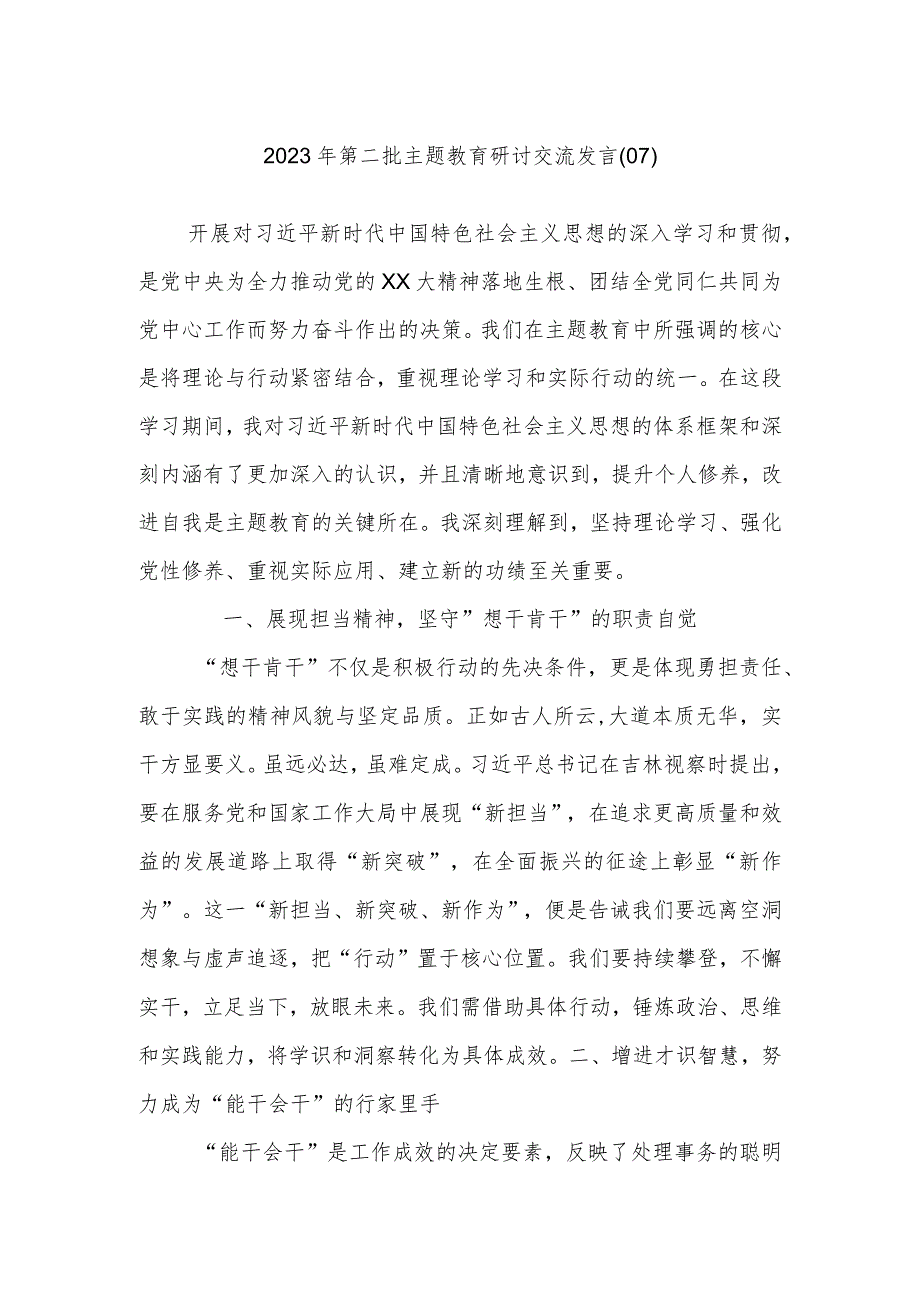 2023年第二批主题教育研讨交流发言(07)

开展对习近平新时代中国特色社会主义思想的深入学习和贯彻，是党中央为全力推动党的XX大精神落地生根、团结全党同仁共同为党中心工作而努力奋斗作出的决策。我们在主题教育中所强调的核心是将理论与行动紧密结合，重视理论学习和实际行动的统一。在这段学习期间，我对习近平新时代中国特色社会主义思想的体系框架和深刻内涵有了更加深入的认识，并且清晰地意识到，提升个人修养，改进自我是主题教育的关键所在。我深刻理解到，坚持理论学习、强化党性修养、重视实际应用、建立新的功绩至关重要。

一、展现担当精神，坚守”想干肯干”的职责自觉

“想干肯干”不仅是积极行动的先决条件，更是体现勇担责任、敢于实践的精神风貌与坚定品质。正如古人所云,大道本质无华，实干方显要义。虽远必达，虽难定成。习近平总书记在吉林视察时提出，要在服务党和国家工作大局中展现“新担当”，在追求更高质量和效益的发展道路上取得“新突破”，在全面振兴的征途上彰显“新作为”。这一“新担当、新突破、新作为”，便是告诫我们要远离空洞想象与虚声追逐，把“行动”置于核心位置。我们要持续攀登，不懈实干，立足当下，放眼未来。我们需借助具体行动，锤炼政治、思维和实践能力，将学识和洞察转化为具体成效。二、增进才识智慧，努力成为“能干会干”的行家里手

“能干会干”是工作成效的决定要素，反映了处理事务的聪明